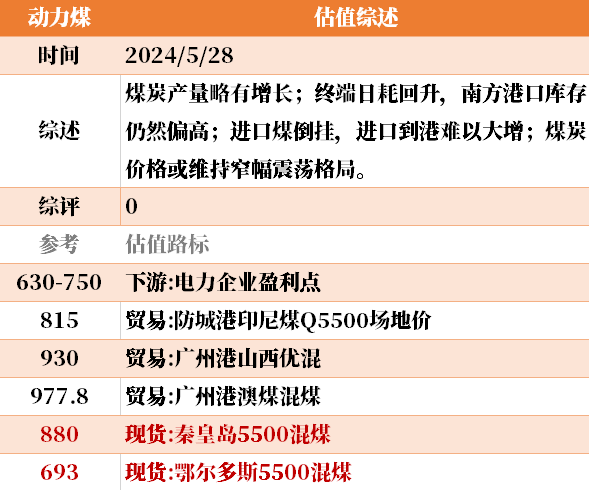 | 动力煤 | 估值综述 |
|---|---|
| 时间 | 2024/5/28 |
| 综述 | 煤炭产量略有增长；终端日耗回升，南方港口库存仍然偏高；进口煤倒挂，进口到港难以大增；煤炭价格或维持窄幅震荡格局。 |
| 综评 | 0 |
| 参考 | 估值路标 |
| 630-750 | 下游:电力企业盈利点 |
| 815 | 贸易:防城港印尼煤Q5500场地价 |
| 930 | 贸易:广州港山西优混 |
| 977.8 | 贸易:广州港澳煤混煤 |
| 880 | 现货:秦皇岛5500混煤 |
| 693 | 现货:鄂尔多斯5500混煤 |